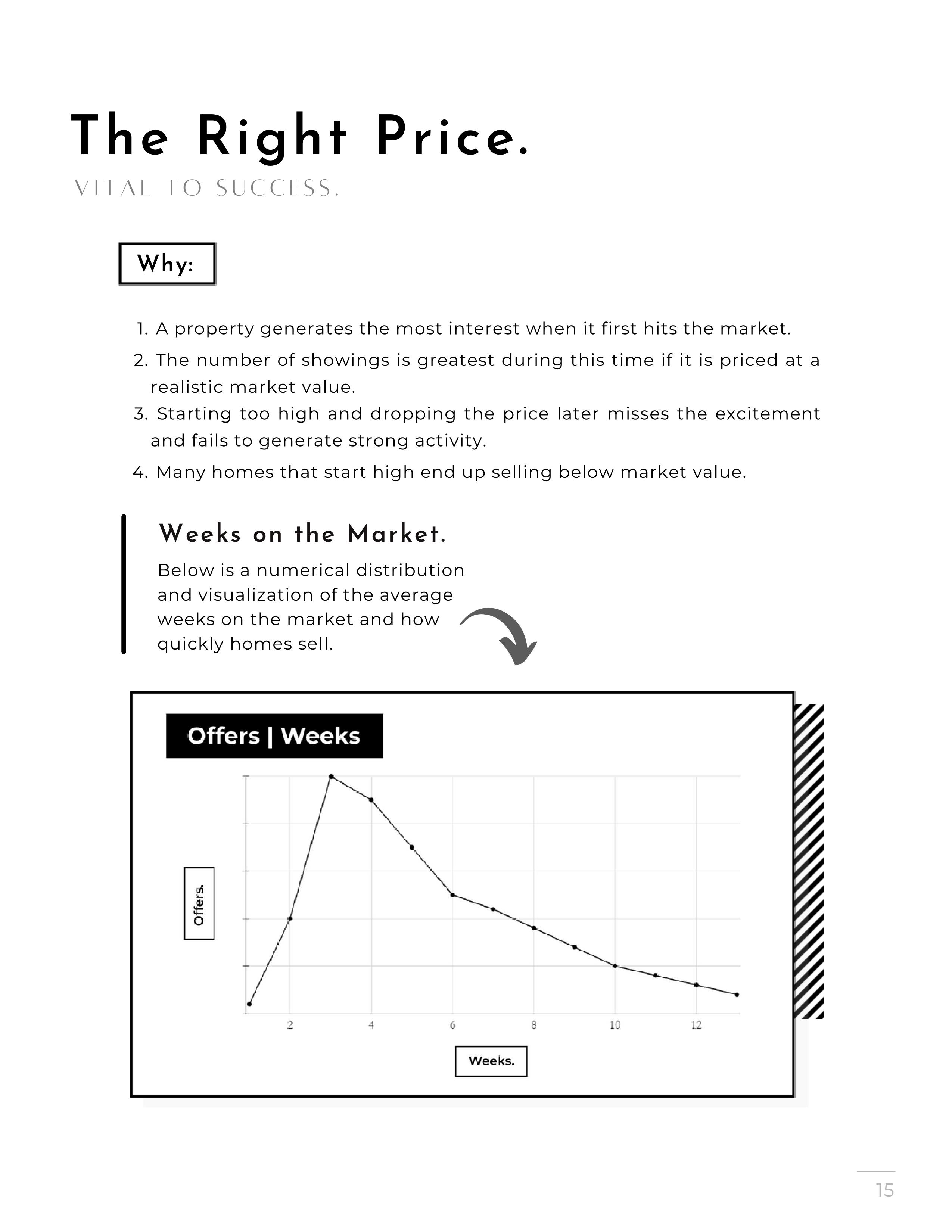 The Right Price.
VITAL TO SUCCESS.

Why:

1. A property generates the most interest when it first hits the market.
2. The number of showings is greatest during this time if it is priced at a realistic market value.
3. Starting too high and dropping the price later misses the excitement and fails to generate strong activity.
4. Many homes that start high end up selling below market value.

Weeks on the Market.

Below is a numerical distribution and visualization of the average weeks on the market and how quickly homes sell.

Offers | Weeks

Offers.

2 4 6 8 10 12

Weeks.

15